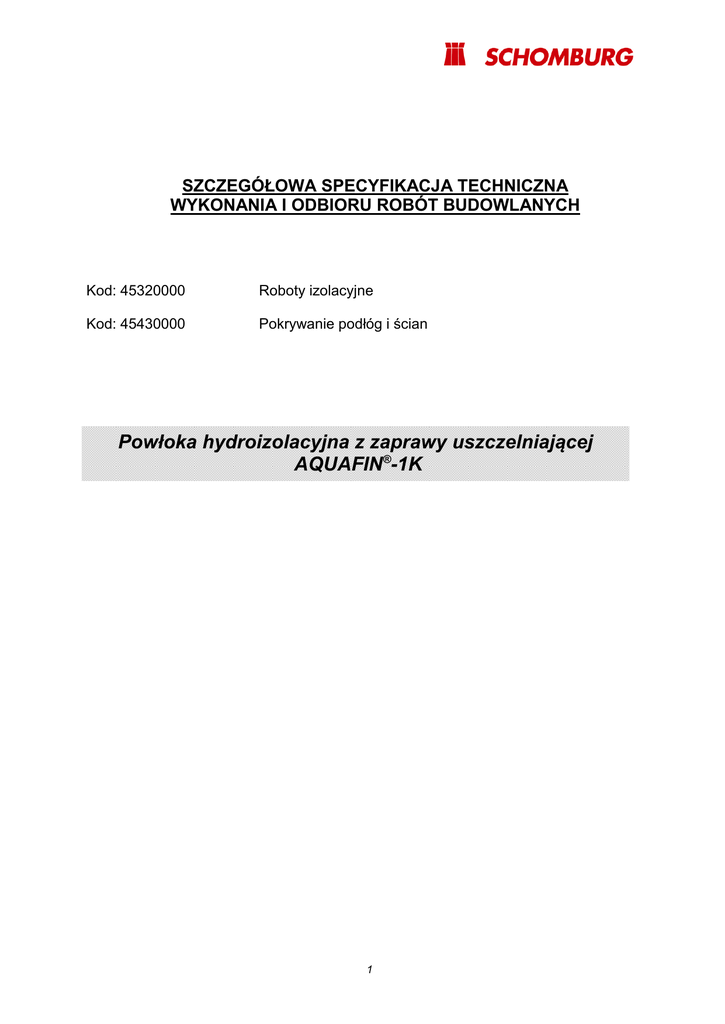 SCHOMBURG

SZCZEGÓŁOWA SPECYFIKACJA TECHNICZNA
WYKONANIA I ODBIORU ROBÓT BUDOWLANYCH

Kod: 45320000 Roboty izolacyjne

Kod: 45430000 Pokrywanie podłóg i ścian

Powłoka hydroizolacyjna z zaprawy uszczelniającej
AQUAFIN®-1K

1